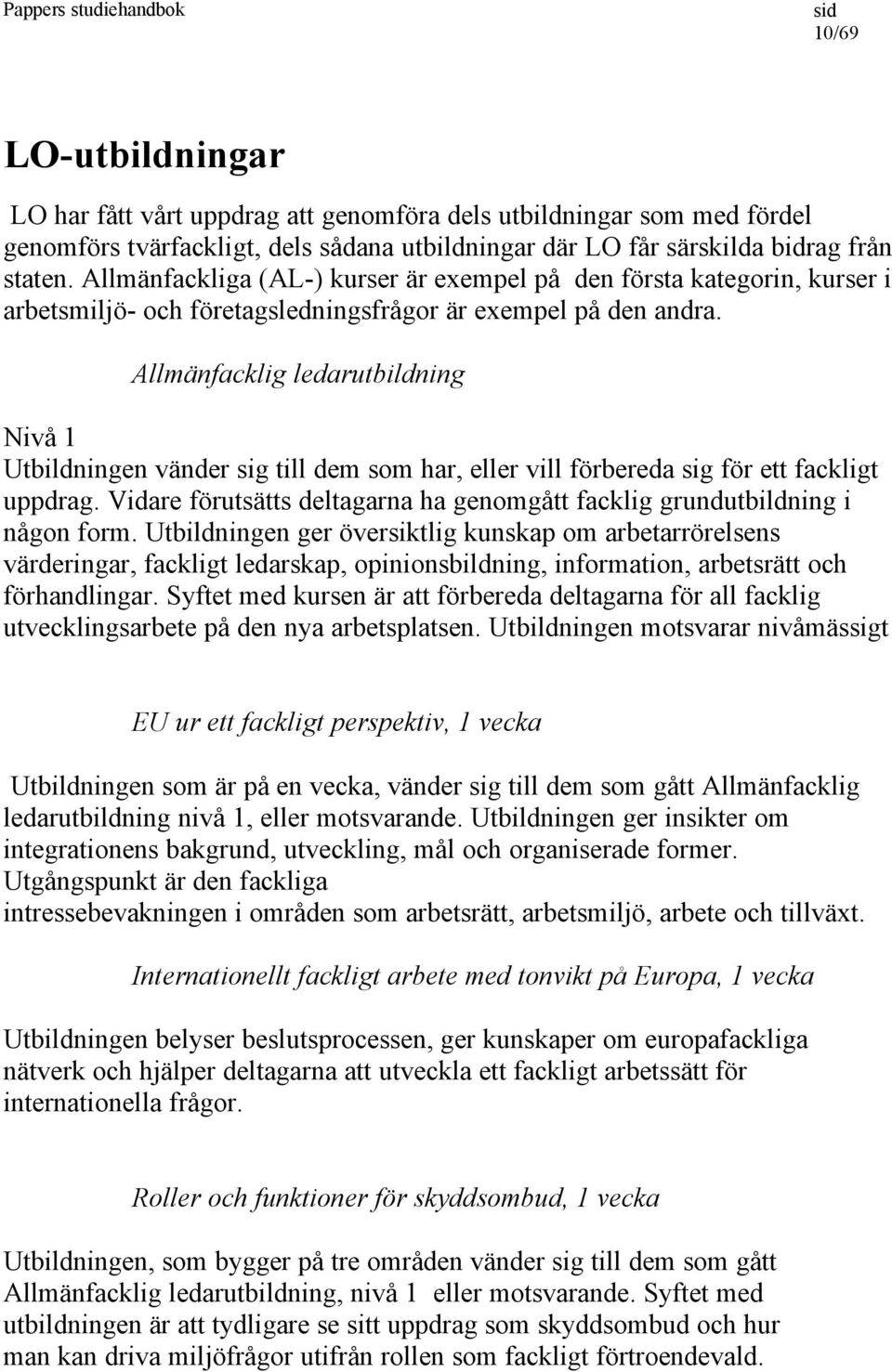 Pappers studiehandbok

sid
10/69

LO-utbildningar

LO har fått vårt uppdrag att genomföra dels utbildningar som med fördel genomförs tvärfackligt, dels sådana utbildningar där LO får särskilda bidrag från staten. Allmänfackliga (AL-) kurser är exempel på den första kategorin, kurser i arbetsmiljö- och företagsledningsfrågor är exempel på den andra.

Allmänfacklig ledarutbildning

Nivå 1
Utbildningen vänder sig till dem som har, eller vill förbereda sig för ett fackligt uppdrag. Vidare förutsätts deltagarna ha genomgått facklig grundutbildning i någon form. Utbildningen ger översiktlig kunskap om arbetarrörelsens värderingar, fackligt ledarskap, opinionsbildning, information, arbetsrätt och förhandlingar. Syftet med kursen är att förbereda deltagarna för all facklig utvecklingsarbete på den nya arbetsplatsen. Utbildningen motsvarar nivåmässigt

EU ur ett fackligt perspektiv, 1 vecka

Utbildningen som är på en vecka, vänder sig till dem som gått Allmänfacklig ledarutbildning nivå 1, eller motsvarande. Utbildningen ger insikter om integrationens bakgrund, utveckling, mål och organiserade former. Utgångspunkt är den fackliga
intressebevakningen i områden som arbetsrätt, arbetsmiljö, arbete och tillväxt.

Internationellt fackligt arbete med tonvikt på Europa, 1 vecka

Utbildningen belyser beslutsprocessen, ger kunskaper om europafackliga nätverk och hjälper deltagarna att utveckla ett fackligt arbetssätt för internationella frågor.

Roller och funktioner för skyddsombud, 1 vecka

Utbildningen, som bygger på tre områden vänder sig till dem som gått Allmänfacklig ledarutbildning, nivå 1 eller motsvarande. Syftet med utbildningen är att tydligare se sitt uppdrag som skyddsombud och hur man kan driva miljöfrågor utifrån rollen som fackligt förtroendevald.